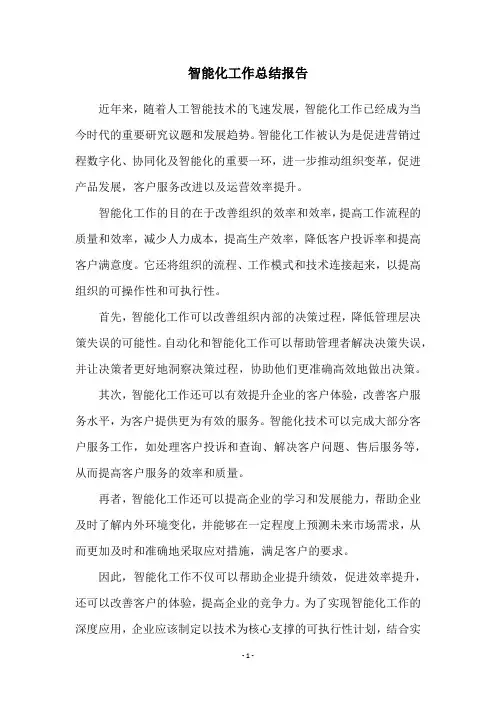 智能化工作总结报告

近年来，随着人工智能技术的飞速发展，智能化工作已经成为当今时代的重要研究议题和发展趋势。智能化工作被认为是促进营销过程数字化、协同化及智能化的重要一环，进一步推动组织变革，促进产品发展，客户服务改进以及运营效率提升。

智能化工作的目的在于改善组织的效率和效率，提高工作流程的质量和效率，减少人力成本，提高生产效率，降低客户投诉率和提高客户满意度。它还将组织的流程、工作模式和技术连接起来，以提高组织的可操作性和可执行性。

首先，智能化工作可以改善组织内部的决策过程，降低管理层决策失误的可能性。自动化和智能化工作可以帮助管理者解决决策失误，并让决策者更好地洞察决策过程，协助他们更准确高效地做出决策。

其次，智能化工作还可以有效提升企业的客户体验，改善客户服务水平，为客户提供更为有效的服务。智能化技术可以完成大部分客户服务工作，如处理客户投诉和查询、解决客户问题、售后服务等，从而提高客户服务的效率和质量。

再者，智能化工作还可以提高企业的学习和发展能力，帮助企业及时了解内外环境变化，并能够在一定程度上预测未来市场需求，从而更加及时和准确地采取应对措施，满足客户的要求。

因此，智能化工作不仅可以帮助企业提升绩效，促进效率提升，还可以改善客户的体验，提高企业的竞争力。为了实现智能化工作的深度应用，企业应该制定以技术为核心支撑的可执行性计划，结合实

- 1 -